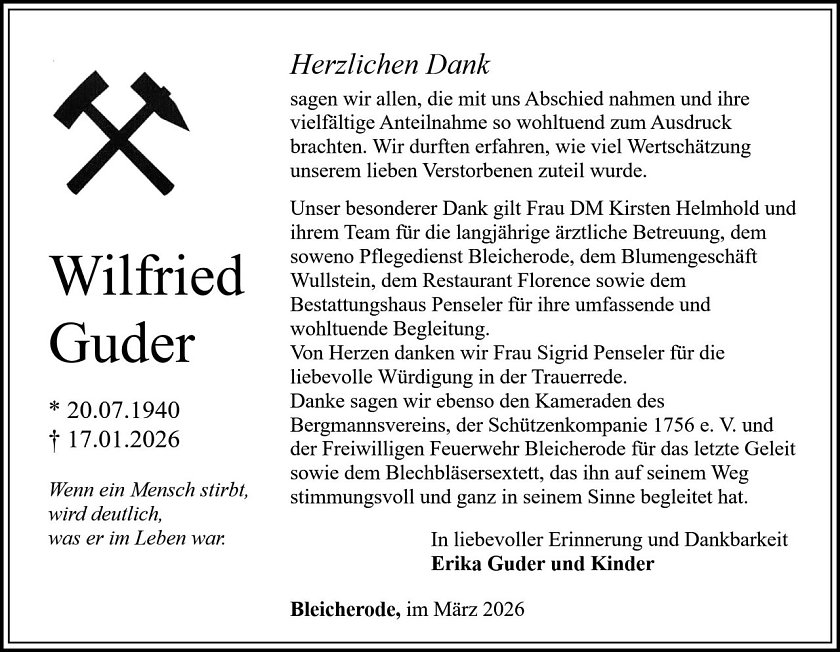 Wilfried Guder

* 20.07.1940
† 17.01.2026

Wenn ein Mensch stirbt,
wird deutlich,
was er im Leben war.

Herzlichen Dank

sagen wir allen, die mit uns Abschied nahmen und ihre vielfältige Anteilnahme so wohltuend zum Ausdruck brachten. Wir durften erfahren, wie viel Wertschätzung unserem lieben Verstorbenen zuteil wurde.

Unser besonderer Dank gilt Frau DM Kirsten Helmhold und ihrem Team für die langjährige ärztliche Betreuung, dem soweno Pflegedienst Bleicherode, dem Blumengeschäft Wullstein, dem Restaurant Florence sowie dem Bestattungshaus Penseler für ihre umfassende und wohltuende Begleitung.
Von Herzen danken wir Frau Sigrid Penseler für die liebevolle Würdigung in der Trauerrede.
Danke sagen wir ebenso den Kameraden des Bergmannsvereins, der Schützenkompanie 1756 e. V. und der Freiwilligen Feuerwehr Bleicherode für das letzte Geleit sowie dem Blechbläsersextett, das ihn auf seinem Weg stimmungsvoll und ganz in seinem Sinne begleitet hat.

In liebevoller Erinnerung und Dankbarkeit
Erika Guder und Kinder

Bleicherode, im März 2026